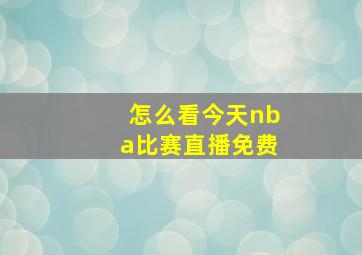 怎么看今天nba比赛直播免费